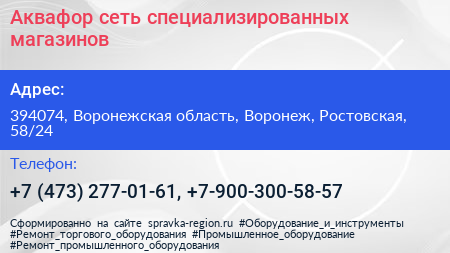 Аквафор сеть специализированных магазинов

Адрес:

394074, Воронежская область, Воронеж, Ростовская, 58/24

Телефон:

+7 (473) 277-01-61, +7-900-300-58-57

Сформированно на сайте spravka-region.ru #Оборудование_и_инструменты #Ремонт_торгового_оборудования #Промышленное_оборудование #Ремонт_промышленного_оборудования